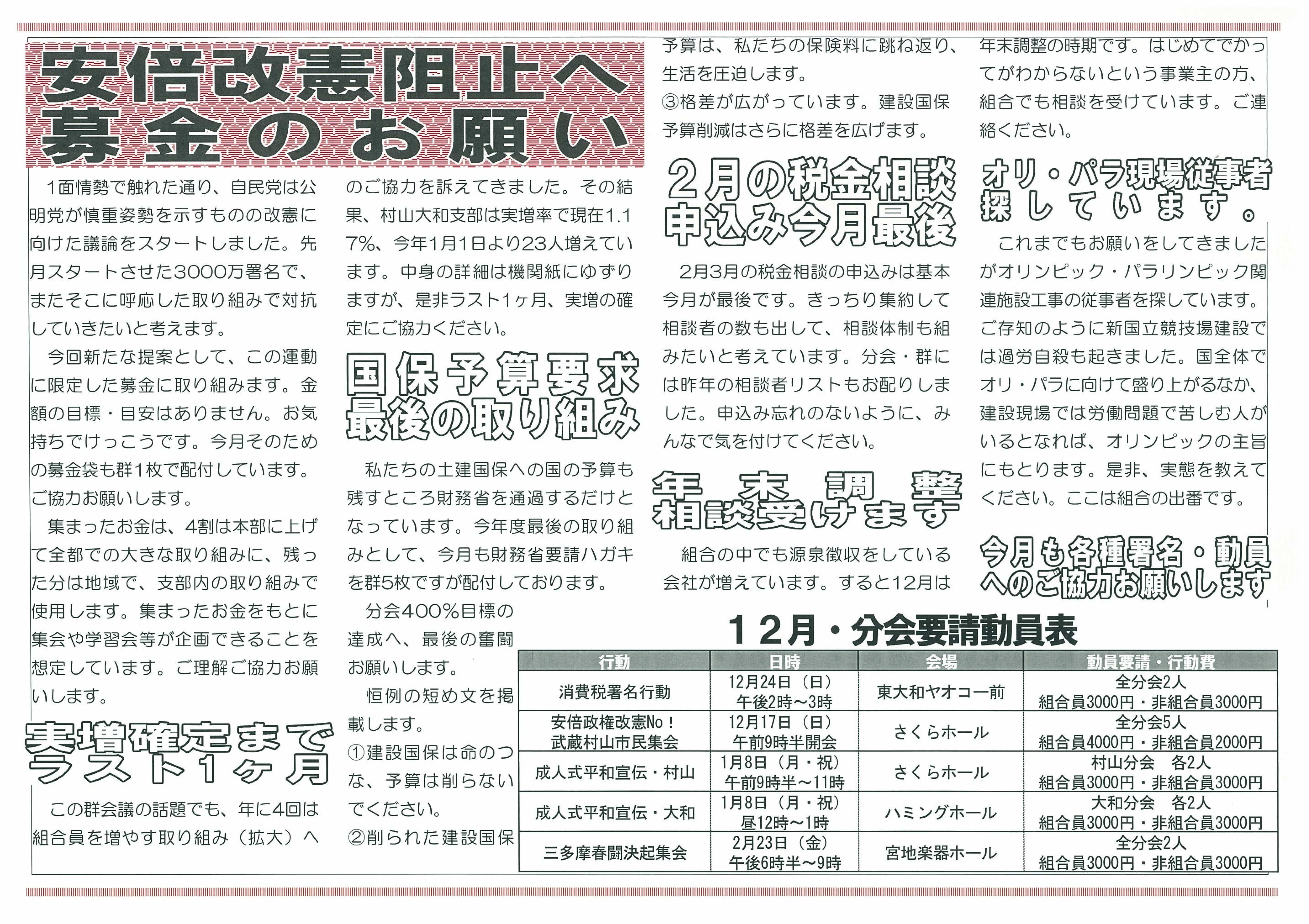 安倍改憲阻止へ
募金のお願い

1面情勢で触れた通り、自民党は公明党が慎重姿勢を示すものの改憲に向けた議論をスタートしました。先月スタートさせた3000万署名で、またそこに呼応した取り組みで対抗していきたいと考えます。

今回新たな提案として、この運動に限定した募金に取り組みます。金額の目標・目安はありません。お気持ちでけっこうです。今月そのための募金袋も群1枚で配付しています。ご協力お願いします。

集まったお金は、4割は本部に上げて全都での大きな取り組みに、残った分は地域で、支部内の取り組みで使用します。集まったお金をもとに集会や学習会等が企画できることを想定しています。ご理解ご協力お願いします。

実増確定まで
ラスト1ヶ月

この群会議の話題でも、年に4回は組合員を増やす取り組み（拡大）へのご協力を訴えてきました。その結果、村山大和支部は実増率で現在1.17%、今年1月1日より23人増えています。中身の詳細は機関紙にゆずりますが、是非ラスト1ヶ月、実増の確定にご協力ください。

国保予算要求
最後の取り組み

私たちの土建国保への国の予算も残すところ財務省を通過するだけとなっています。今年度最後の取り組みとして、今月も財務省要請ハガキを群5枚ですが配付しております。

分会400%目標の達成へ、最後の奮闘お願いします。

恒例の短め文を掲載します。
①建設国保は命のつな、予算は削らないでください。
②削られた建設国保予算は、私たちの保険料に跳ね返り、生活を圧迫します。
③格差が広がっています。建設国保予算削減はさらに格差を広げます。

2月の税金相談
申込み今月最後

2月3月の税金相談の申込みは基本今月が最後です。きっちり集約して相談者の数も出して、相談体制も組みたいと考えています。分会・群には昨年の相談者リストもお配りしました。申込み忘れのないように、みんなで気を付けてください。

年末調整
相談受けます

組合の中でも源泉徴収をしている会社が増えています。すると12月は年末調整の時期です。はじめてでかってがわからないという事業主の方、組合でも相談を受けています。ご連絡ください。

オリ・パラ現場従事者
探しています。

これまでもお願いをしてきましたがオリンピック・パラリンピック関連施設工事の従事者を探しています。ご存知のように新国立競技場建設では過労自殺も起きました。国全体でオリ・パラに向けて盛り上がるなか、建設現場では労働問題で苦しむ人がいるとなれば、オリンピックの主旨にもとります。是非、実態を教えてください。ここは組合の出番です。

今月も各種署名・動員
へのご協力お願いします

12月・分会要請動員表

| 行動 | 日時 | 会場 | 動員要請・行動費 |
|---|---|---|---|
| 消費税署名行動 | 12月24日（日）午後2時～3時 | 東大和ヤオコー前 | 全分会2人 組合員3000円・非組合員3000円 |
| 安倍政権改憲No！武蔵村山市民集会 | 12月17日（日）午前9時半開会 | さくらホール | 全分会5人 組合員4000円・非組合員2000円 |
| 成人式平和宣伝・村山 | 1月8日（月・祝）午前9時半～11時 | さくらホール | 村山分会　各2人 組合員3000円・非組合員3000円 |
| 成人式平和宣伝・大和 | 1月8日（月・祝）昼12時～1時 | ハミングホール | 大和分会　各2人 組合員3000円・非組合員3000円 |
| 三多摩春闘決起集会 | 2月23日（金）午後6時半～9時 | 宮地楽器ホール | 全分会2人 組合員3000円・非組合員3000円 |